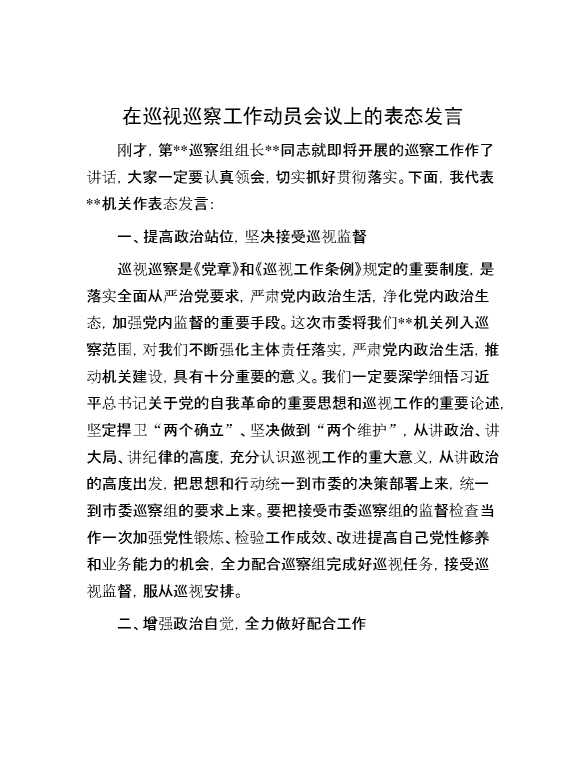 在巡视巡察工作动员会议上的表态发言

刚才，第**巡察组组长**同志就即将开展的巡察工作作了讲话，大家一定要认真领会，切实抓好贯彻落实。下面，我代表**机关作表态发言：

一、提高政治站位，坚决接受巡视监督

巡视巡察是《党章》和《巡视工作条例》规定的重要制度，是落实全面从严治党要求，严肃党内政治生活，净化党内政治生态，加强党内监督的重要手段。这次市委将我们**机关列入巡察范围，对我们不断强化主体责任落实，严肃党内政治生活，推动机关建设，具有十分重要的意义。我们一定要深学细悟习近平总书记关于党的自我革命的重要思想和巡视工作的重要论述，坚定捍卫“两个确立”、坚决做到“两个维护”，从讲政治、讲大局、讲纪律的高度，充分认识巡视工作的重大意义，从讲政治的高度出发，把思想和行动统一到市委的决策部署上来，统一到市委巡察组的要求上来。要把接受市委巡察组的监督检查当作一次加强党性锻炼、检验工作成效、改进提高自己党性修养和业务能力的机会，全力配合巡察组完成好巡视任务，接受巡视监督，服从巡视安排。

二、增强政治自觉，全力做好配合工作